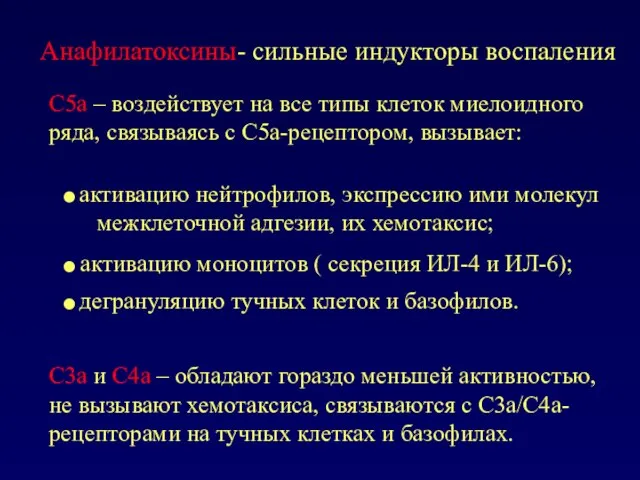 Анафилатоксины- сильные индукторы воспаления

С5а – воздействует на все типы клеток миелоидного ряда, связываясь с С5а-рецептором, вызывает:

● активацию нейтрофилов, экспрессию ими молекул межклеточной адгезии, их хемотаксис;

● активацию моноцитов ( секреция ИЛ-4 и ИЛ-6);

● дегрануляцию тучных клеток и базофилов.

С3а и С4а – обладают гораздо меньшей активностью, не вызывают хемотаксиса, связываются с С3а/С4а-рецепторами на тучных клетках и базофилах.